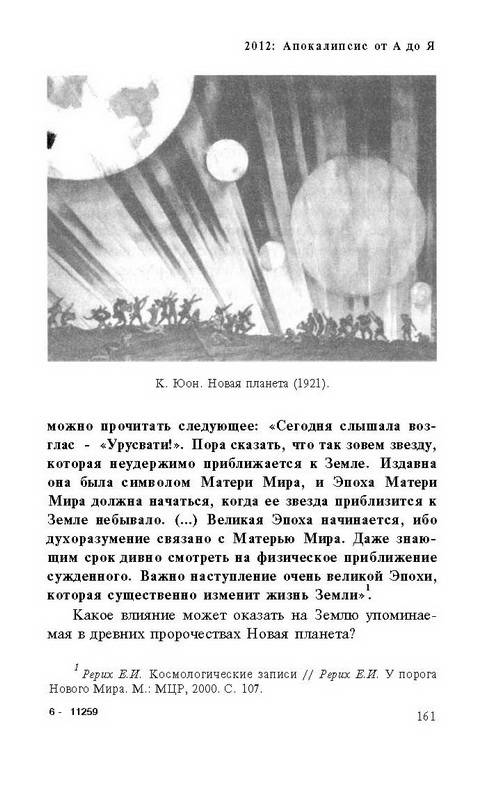 2012: Апокалипсис от А до Я

К. Юон. Новая планета (1921).

можно прочитать следующее: «Сегодня слышала возглас - «Урусвати!». Пора сказать, что так зовем звезду, которая неудержимо приближается к Земле. Издавна она была символом Матери Мира, и Эпоха Матери Мира должна начаться, когда ее звезда приблизится к Земле небывало. (...) Великая Эпоха начинается, ибо духоразумение связано с Матерью Мира. Даже знающим срок дивно смотреть на физическое приближение сужденного. Важно наступление очень великой Эпохи, которая существенно изменит жизнь Земли»$^1$.

Какое влияние может оказать на Землю упоминаемая в древних пророчествах Новая планета?

$^1$ Рерих Е.И. Космологические записи // Рерих Е.И. У порога Нового Мира. М.: МЦР, 2000. С. 107.

6 - 11259

161